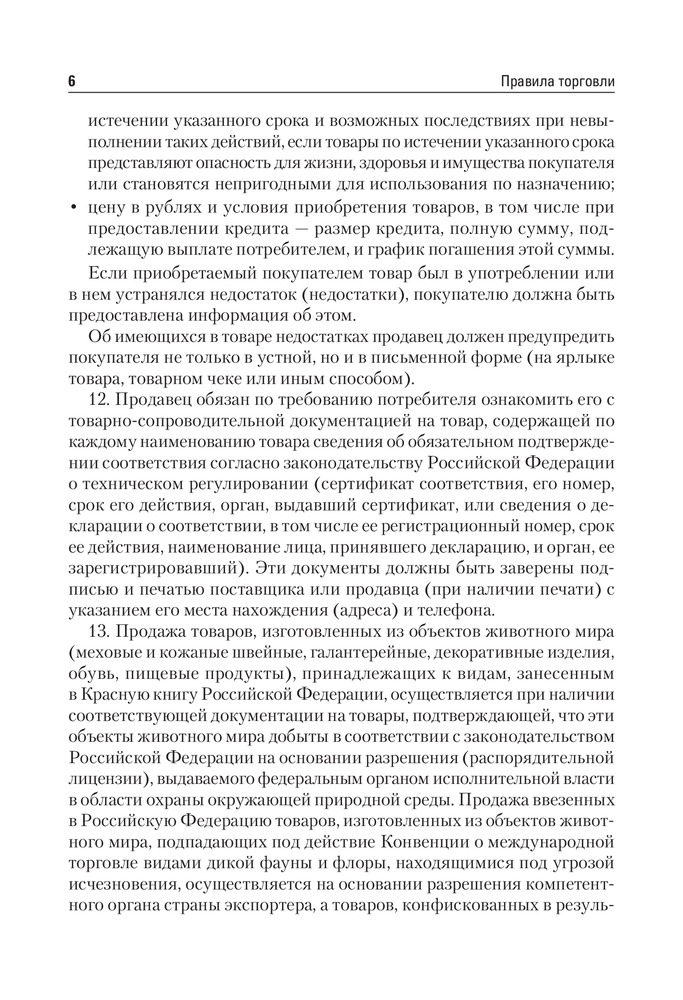 6

Правила торговли

истечении указанного срока и возможных последствиях при невыполнении таких действий, если товары по истечении указанного срока представляют опасность для жизни, здоровья и имущества покупателя или становятся непригодными для использования по назначению;

• цену в рублях и условия приобретения товаров, в том числе при предоставлении кредита — размер кредита, полную сумму, подлежащую выплате потребителем, и график погашения этой суммы.

Если приобретаемый покупателем товар был в употреблении или в нем устранялся недостаток (недостатки), покупателю должна быть предоставлена информация об этом.

Об имеющихся в товаре недостатках продавец должен предупредить покупателя не только в устной, но и в письменной форме (на ярлыке товара, товарном чеке или иным способом).

12. Продавец обязан по требованию потребителя ознакомить его с товарно-сопроводительной документацией на товар, содержащей по каждому наименованию товара сведения об обязательном подтверждении соответствия согласно законодательству Российской Федерации о техническом регулировании (сертификат соответствия, его номер, срок его действия, орган, выдавший сертификат, или сведения о декларации о соответствии, в том числе ее регистрационный номер, срок ее действия, наименование лица, принявшего декларацию, и орган, ее зарегистрировавший). Эти документы должны быть заверены подписью и печатью поставщика или продавца (при наличии печати) с указанием его места нахождения (адреса) и телефона.

13. Продажа товаров, изготовленных из объектов животного мира (меховые и кожаные швейные, галантерейные, декоративные изделия, обувь, пищевые продукты), принадлежащих к видам, занесенным в Красную книгу Российской Федерации, осуществляется при наличии соответствующей документации на товары, подтверждающей, что эти объекты животного мира добыты в соответствии с законодательством Российской Федерации на основании разрешения (распорядительной лицензии), выдаваемого федеральным органом исполнительной власти в области охраны окружающей природной среды. Продажа ввезенных в Российскую Федерацию товаров, изготовленных из объектов животного мира, подпадающих под действие Конвенции о международной торговле видами дикой фауны и флоры, находящимися под угрозой исчезновения, осуществляется на основании разрешения компетентного органа страны экспортера, а товаров, конфискованных в резуль-